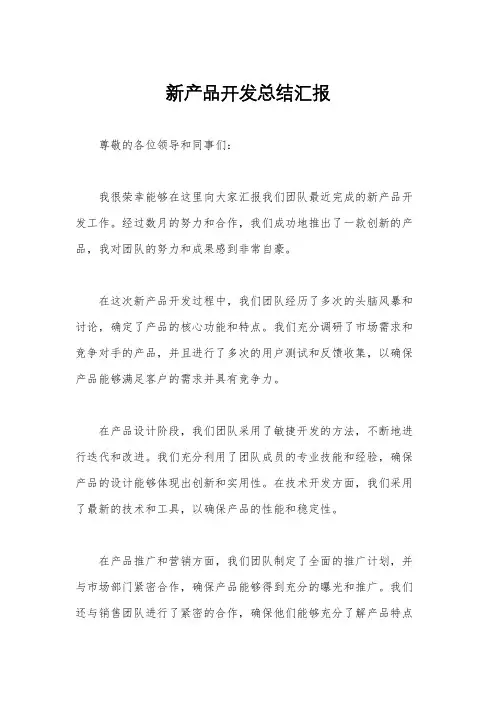 新产品开发总结汇报

尊敬的各位领导和同事们：

我很荣幸能够在这里向大家汇报我们团队最近完成的新产品开发工作。经过数月的努力和合作，我们成功地推出了一款创新的产品，我对团队的努力和成果感到非常自豪。

在这次新产品开发过程中，我们团队经历了多次的头脑风暴和讨论，确定了产品的核心功能和特点。我们充分调研了市场需求和竞争对手的产品，并且进行了多次的用户测试和反馈收集，以确保产品能够满足客户的需求并具有竞争力。

在产品设计阶段，我们团队采用了敏捷开发的方法，不断地进行迭代和改进。我们充分利用了团队成员的专业技能和经验，确保产品的设计能够体现出创新和实用性。在技术开发方面，我们采用了最新的技术和工具，以确保产品的性能和稳定性。

在产品推广和营销方面，我们团队制定了全面的推广计划，并与市场部门紧密合作，确保产品能够得到充分的曝光和推广。我们还与销售团队进行了紧密的合作，确保他们能够充分了解产品特点